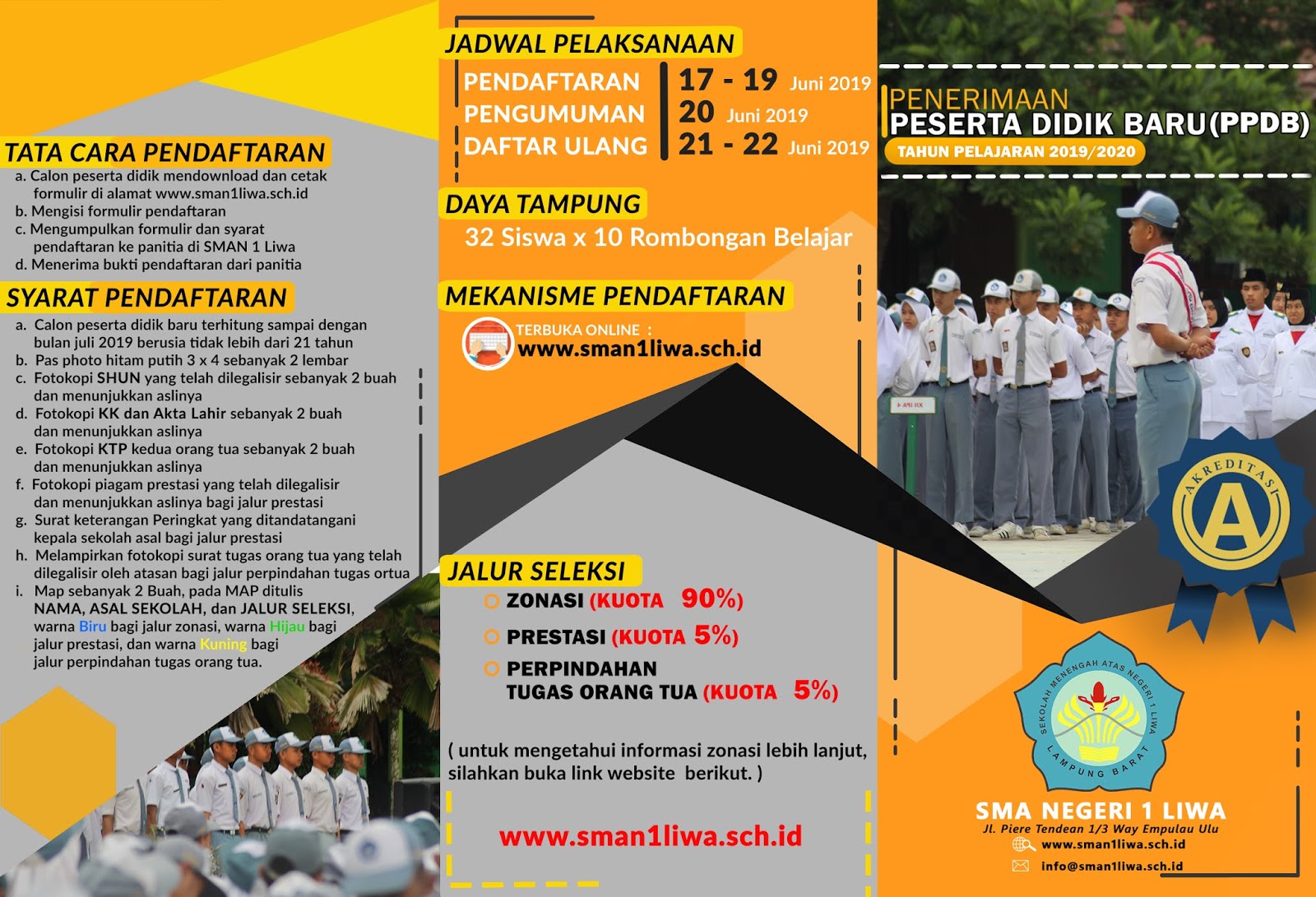 TATA CARA PENDAFTARAN

a. Calon peserta didik mendownload dan cetak formulir di alamat www.sman1liwa.sch.id
b. Mengisi formulir pendaftaran
c. Mengumpulkan formulir dan syarat pendaftaran ke panitia di SMAN 1 Liwa
d. Menerima bukti pendaftaran dari panitia

SYARAT PENDAFTARAN

a. Calon peserta didik baru terhitung sampai dengan bulan juli 2019 berusia tidak lebih dari 21 tahun
b. Pas photo hitam putih 3 x 4 sebanyak 2 lembar
c. Fotokopi SHUN yang telah dilegalisir sebanyak 2 buah dan menunjukkan aslinya
d. Fotokopi KK dan Akta Lahir sebanyak 2 buah dan menunjukkan aslinya
e. Fotokopi KTP kedua orang tua sebanyak 2 buah dan menunjukkan aslinya
f. Fotokopi piagam prestasi yang telah dilegalisir dan menunjukkan aslinya bagi jalur prestasi
g. Surat keterangan Peringkat yang ditandatangani kepala sekolah asal bagi jalur prestasi
h. Melampirkan fotokopi surat tugas orang tua yang telah dilegalisir oleh atasan bagi jalur perpindahan tugas ortua
i. Map sebanyak 2 Buah, pada MAP ditulis NAMA, ASAL SEKOLAH, dan JALUR SELEKSI, warna Biru bagi jalur zonasi, warna Hijau bagi jalur prestasi, dan warna Kuning bagi jalur perpindahan tugas orang tua.

JADWAL PELAKSANAAN

PENDAFTARAN 17 - 19 Juni 2019
PENGUMUMAN 20 Juni 2019
DAFTAR ULANG 21 - 22 Juni 2019

DAYA TAMPUNG

32 Siswa x 10 Rombongan Belajar

MEKANISME PENDAFTARAN

TERBUKA ONLINE :
www.sman1liwa.sch.id

JALUR SELEKSI

ZONASI (KUOTA 90%)
PRESTASI (KUOTA 5%)
PERPINDAHAN TUGAS ORANG TUA (KUOTA 5%)

( untuk mengetahui informasi zonasi lebih lanjut, silahkan buka link website berikut. )

www.sman1liwa.sch.id

PENERIMAAN
PESERTA DIDIK BARU (PPDB)
TAHUN PELAJARAN 2019/2020

AKREDITASI
A

SEKOLAH MENENGAH ATAS NEGERI 1 LIWA
LAMPUNG BARAT

SMA NEGERI 1 LIWA
Jl. Piere Tendean 1/3 Way Empulau Ulu
www.sman1liwa.sch.id
info@sman1liwa.sch.id